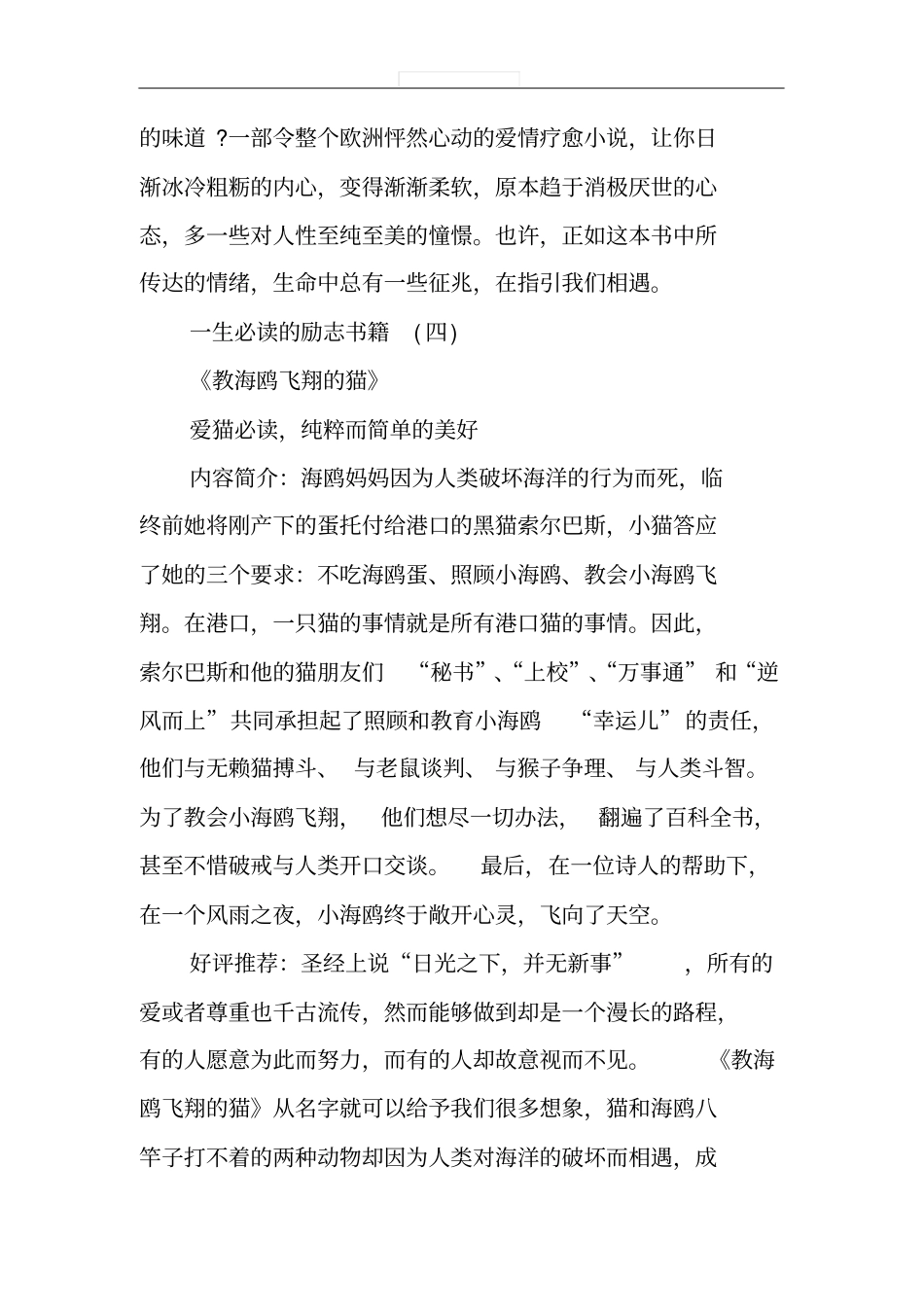 的味道 ?一部令整个欧洲怦然心动的爱情疗愈小说，让你日渐冰冷粗粝的内心，变得渐渐柔软，原本趋于消极厌世的心态，多一些对人性至纯至美的憧憬。也许，正如这本书中所传达的情绪，生命中总有一些征兆，在指引我们相遇。

一生必读的励志书籍 （四）

《教海鸥飞翔的猫》

爱猫必读，纯粹而简单的美好

内容简介：海鸥妈妈因为人类破坏海洋的行为而死，临终前她将刚产下的蛋托付给港口的黑猫索尔巴斯，小猫答应了她的三个要求：不吃海鸥蛋、照顾小海鸥、教会小海鸥飞翔。在港口，一只猫的事情就是所有港口猫的事情。因此，索尔巴斯和他的猫朋友们 “秘书”、“上校”、“万事通” 和“逆风而上”共同承担起了照顾和教育小海鸥 “幸运儿” 的责任，他们与无赖猫搏斗、 与老鼠谈判、 与猴子争理、 与人类斗智。为了教会小海鸥飞翔， 他们想尽一切办法， 翻遍了百科全书，甚至不惜破戒与人类开口交谈。 最后，在一位诗人的帮助下，在一个风雨之夜，小海鸥终于敞开心灵，飞向了天空。

好评推荐：圣经上说“日光之下，并无新事” ，所有的爱或者尊重也千古流传，然而能够做到却是一个漫长的路程，有的人愿意为此而努力，而有的人却故意视而不见。 《教海鸥飞翔的猫》从名字就可以给予我们很多想象，猫和海鸥八竿子打不着的两种动物却因为人类对海洋的破坏而相遇，成